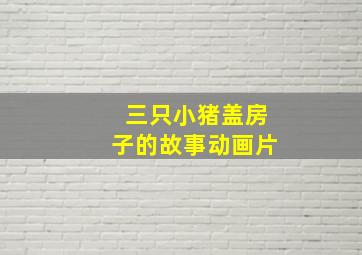 三只小猪盖房子的故事动画片